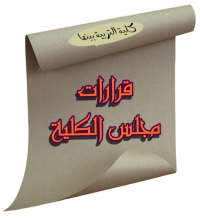 كلية التربية ببنها

قرارات
مجلس الكلية